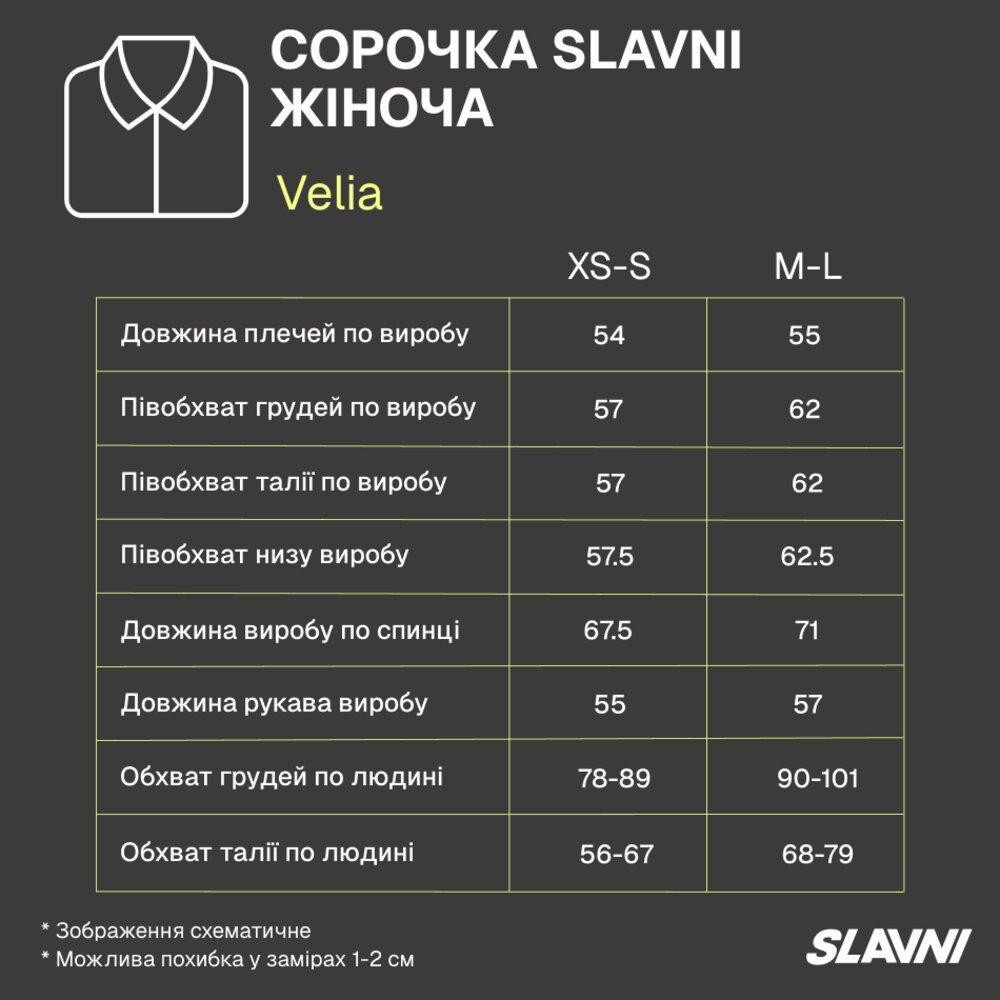 СОРОЧКА SLAVNI ЖІНОЧА

Velia

| | XS-S | M-L |
|---|---|---|
| Довжина плечей по виробу | 54 | 55 |
| Півобхват грудей по виробу | 57 | 62 |
| Півобхват талії по виробу | 57 | 62 |
| Півобхват низу виробу | 57.5 | 62.5 |
| Довжина виробу по спинці | 67.5 | 71 |
| Довжина рукава виробу | 55 | 57 |
| Обхват грудей по людині | 78-89 | 90-101 |
| Обхват талії по людині | 56-67 | 68-79 |

* Зображення схематичне
* Можлива похибка у замірах 1-2 см

SLAVNI